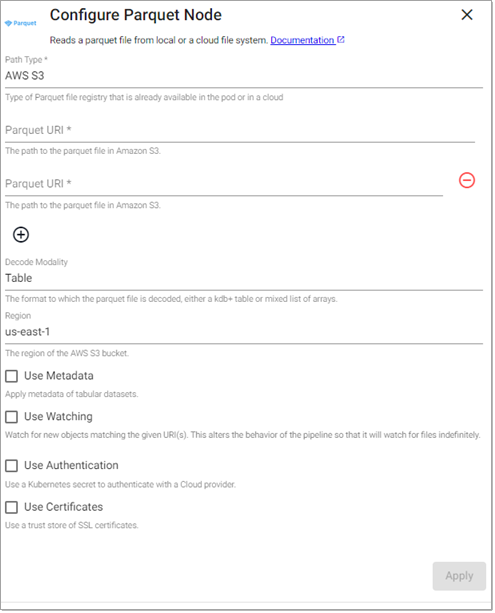 Parquet

Configure Parquet Node

Reads a parquet file from local or a cloud file system. Documentation

Path Type *
AWS S3
Type of Parquet file registry that is already available in the pod or in a cloud

Parquet URI *
The path to the parquet file in Amazon S3.

Parquet URI *
The path to the parquet file in Amazon S3.

Decode Modality
Table
The format to which the parquet file is decoded, either a kdb+ table or mixed list of arrays.

Region
us-east-1
The region of the AWS S3 bucket.

Use Metadata
Apply metadata of tabular datasets.

Use Watching
Watch for new objects matching the given URI(s). This alters the behavior of the pipeline so that it will watch for files indefinitely.

Use Authentication
Use a Kubernetes secret to authenticate with a Cloud provider.

Use Certificates
Use a trust store of SSL certificates.

Apply